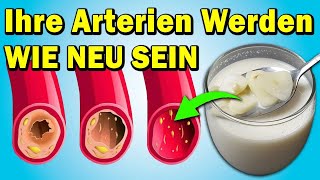 Ihre Arterien Werden
WIE NEU SEIN